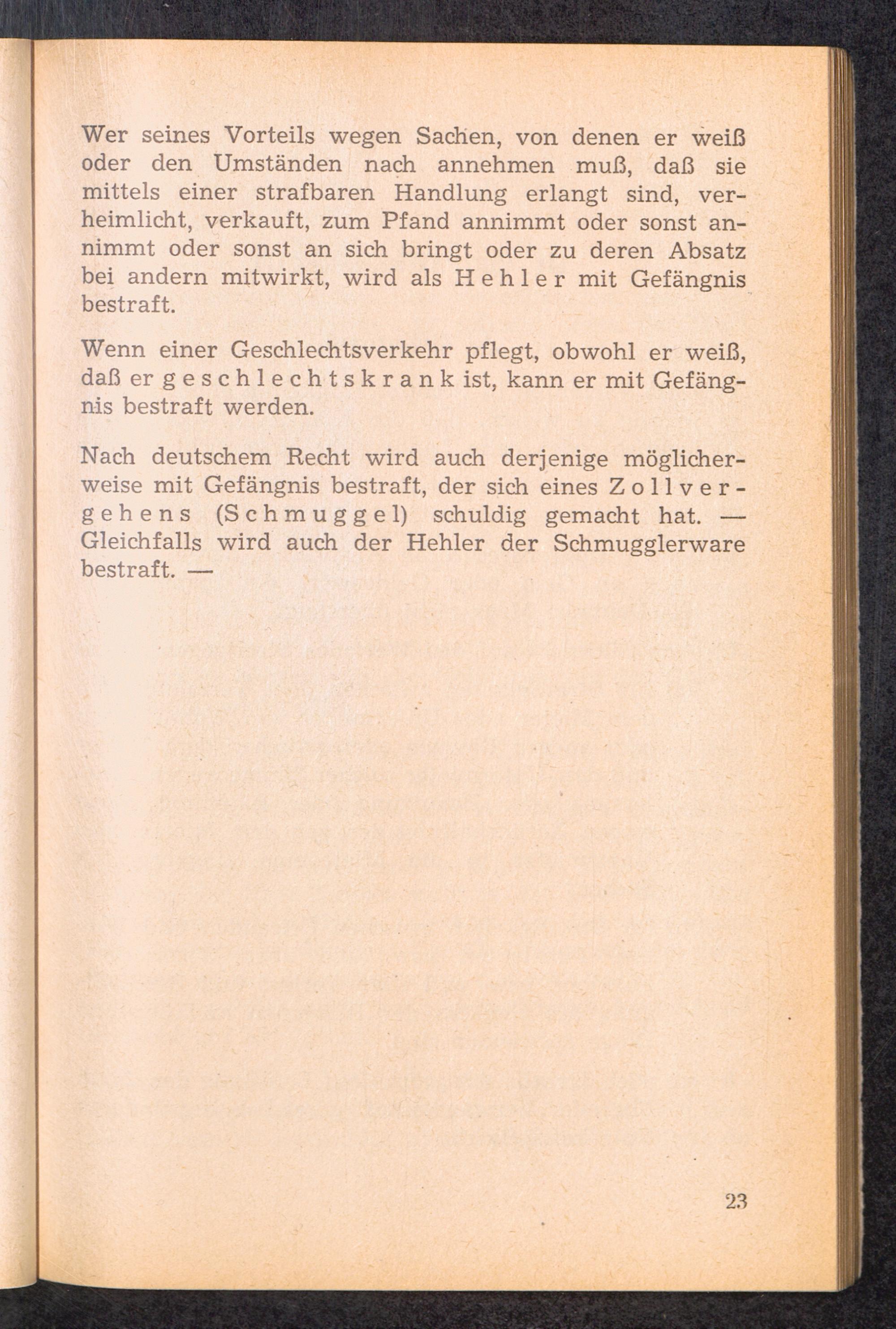 Wer seines Vorteils wegen Sachen, von denen er weiß oder den Umständen nach annehmen muß, daß sie mittels einer strafbaren Handlung erlangt sind, verheimlicht, verkauft, zum Pfand annimmt oder sonst annimmt oder sonst an sich bringt oder zu deren Absatz bei andern mitwirkt, wird als Hehler mit Gefängnis bestraft.

Wenn einer Geschlechtsverkehr pflegt, obwohl er weiß, daß er geschlechtskrank ist, kann er mit Gefängnis bestraft werden.

Nach deutschem Recht wird auch derjenige möglicherweise mit Gefängnis bestraft, der sich eines Zollvergehens (Schmuggel) schuldig gemacht hat. — Gleichfalls wird auch der Hehler der Schmugglerware bestraft. —

23